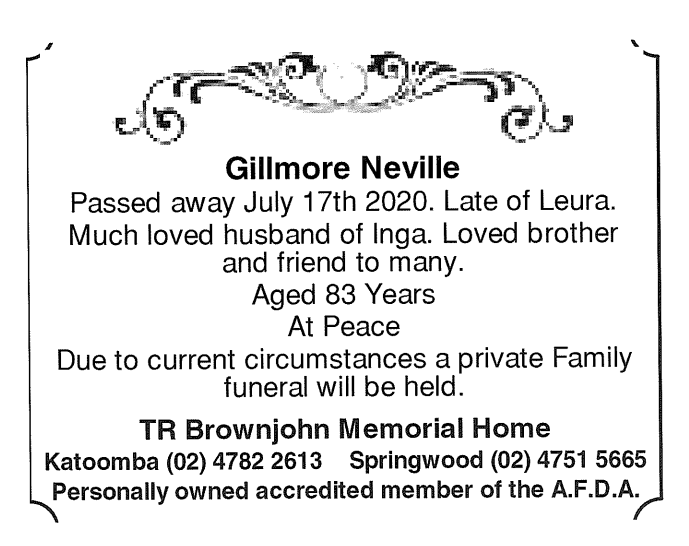 Gillmore Neville

Passed away July 17th 2020. Late of Leura.
Much loved husband of Inga. Loved brother and friend to many.

Aged 83 Years

At Peace

Due to current circumstances a private Family funeral will be held.

TR Brownjohn Memorial Home

Katoomba (02) 4782 2613 Springwood (02) 4751 5665

Personally owned accredited member of the A.F.D.A.